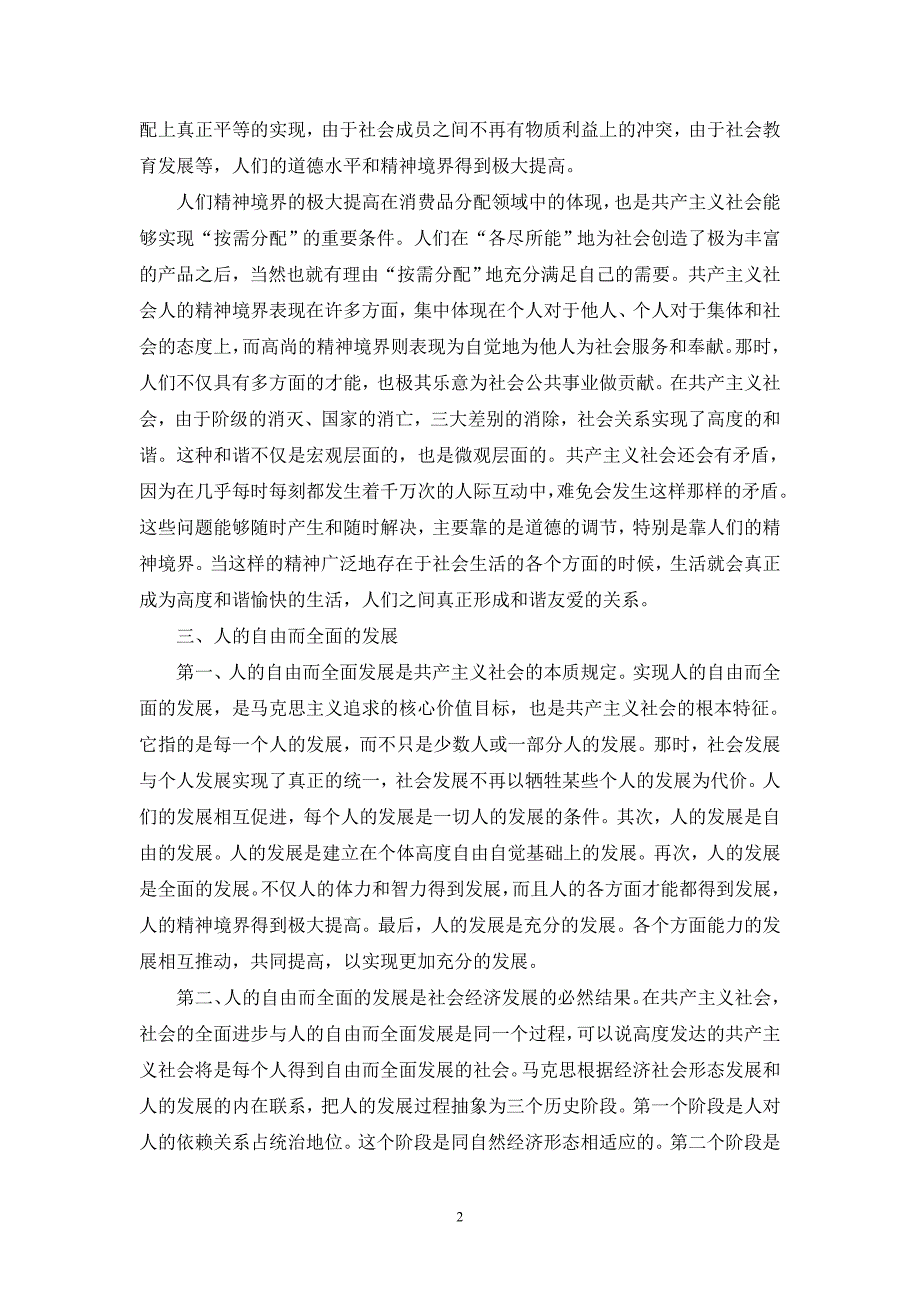 配上真正平等的实现，由于社会成员之间不再有物质利益上的冲突，由于社会教育发展等，人们的道德水平和精神境界得到极大提高。

人们精神境界的极大提高在消费品分配领域中的体现，也是共产主义社会能够实现“按需分配”的重要条件。人们在“各尽所能”地为社会创造了极为丰富的产品之后，当然也就有理由“按需分配”地充分满足自己的需要。共产主义社会人的精神境界表现在许多方面，集中体现在个人对于他人、个人对于集体和社会的态度上，而高尚的精神境界则表现为自觉地为他人为社会服务和奉献。那时，人们不仅具有多方面的才能，也极其乐意为社会公共事业做贡献。在共产主义社会，由于阶级的消灭、国家的消亡，三大差别的消除，社会关系实现了高度的和谐。这种和谐不仅是宏观层面的，也是微观层面的。共产主义社会还会有矛盾，因为在几乎每时每刻都发生着千万次的人际互动中，难免会发生这样那样的矛盾。这些问题能够随时产生和随时解决，主要靠的是道德的调节，特别是靠人们的精神境界。当这样的精神广泛地存在于社会生活的各个方面的时候，生活就会真正成为高度和谐愉快的生活，人们之间真正形成和谐友爱的关系。

三、人的自由而全面的发展

第一、人的自由而全面发展是共产主义社会的本质规定。实现人的自由而全面的发展，是马克思主义追求的核心价值目标，也是共产主义社会的根本特征。它指的是每一个人的发展，而不只是少数人或一部分人的发展。那时，社会发展与个人发展实现了真正的统一，社会发展不再以牺牲某些个人的发展为代价。人们的发展相互促进，每个人的发展是一切人的发展的条件。其次，人的发展是自由的发展。人的发展是建立在个体高度自由自觉基础上的发展。再次，人的发展是全面的发展。不仅人的体力和智力得到发展，而且人的各方面才能都得到发展，人的精神境界得到极大提高。最后，人的发展是充分的发展。各个方面能力的发展相互推动，共同提高，以实现更加充分的发展。

第二、人的自由而全面的发展是社会经济发展的必然结果。在共产主义社会，社会的全面进步与人的自由而全面发展是同一个过程，可以说高度发达的共产主义社会将是每个人得到自由而全面发展的社会。马克思根据经济社会形态发展和人的发展的内在联系，把人的发展过程抽象为三个历史阶段。第一个阶段是人对人的依赖关系占统治地位。这个阶段是同自然经济形态相适应的。第二个阶段是

2